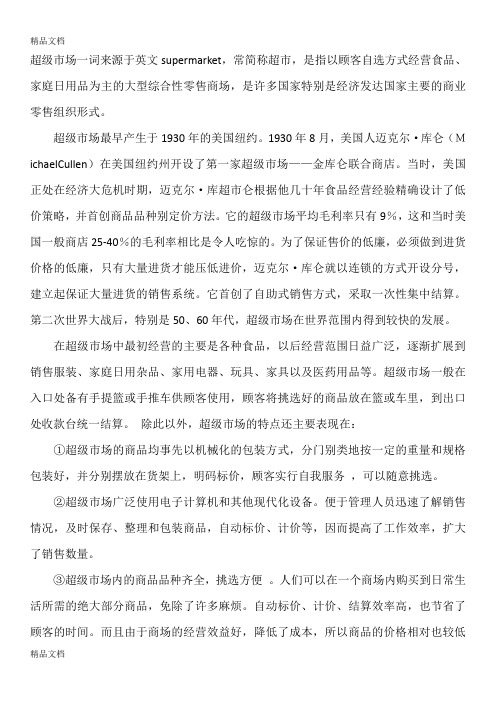 精品文档

超级市场一词来源于英文 supermarket，常简称超市，是指以顾客自选方式经营食品、家庭日用品为主的大型综合性零售商场，是许多国家特别是经济发达国家主要的商业零售组织形式。

超级市场最早产生于 1930 年的美国纽约。1930 年 8 月，美国人迈克尔·库仑（MichaelCullen）在美国纽约州开设了第一家超级市场——金库仑联合商店。当时，美国正处在经济大危机时期，迈克尔·库超市仑根据他几十年食品经营经验精确设计了低价策略，并首创商品品种别定价方法。它的超级市场平均毛利率只有 9%，这和当时美国一般商店 25-40%的毛利率相比是令人吃惊的。为了保证售价的低廉，必须做到进货价格的低廉，只有大量进货才能压低进价，迈克尔·库仑就以连锁的方式开设分号，建立起保证大量进货的销售系统。它首创了自助式销售方式，采取一次性集中结算。第二次世界大战后，特别是 50、60 年代，超级市场在世界范围内得到较快的发展。

在超级市场中最初经营的主要是各种食品，以后经营范围日益广泛，逐渐扩展到销售服装、家庭日用杂品、家用电器、玩具、家具以及医药用品等。超级市场一般在入口处备有手提篮或手推车供顾客使用，顾客将挑选好的商品放在篮或车里，到出口处收款台统一结算。 除此以外，超级市场的特点还主要表现在：

①超级市场的商品均事先以机械化的包装方式，分门别类地按一定的重量和规格包装好，并分别摆放在货架上，明码标价，顾客实行自我服务 ，可以随意挑选。

②超级市场广泛使用电子计算机和其他现代化设备。便于管理人员迅速了解销售情况，及时保存、整理和包装商品，自动标价、计价等，因而提高了工作效率，扩大了销售数量。

③超级市场内的商品品种齐全，挑选方便 。人们可以在一个商场内购买到日常生活所需的绝大部分商品，免除了许多麻烦。自动标价、计价、结算效率高，也节省了顾客的时间。而且由于商场的经营效益好，降低了成本，所以商品的价格相对也较低

精品文档